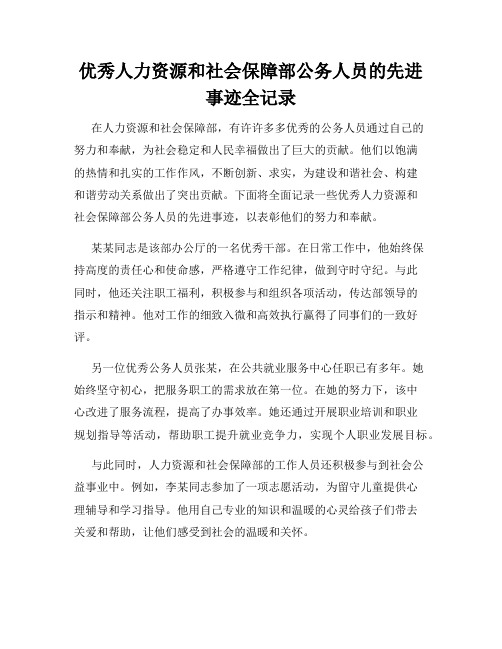 优秀人力资源和社会保障部公务人员的先进事迹全记录

在人力资源和社会保障部，有许许多多优秀的公务人员通过自己的努力和奉献，为社会稳定和人民幸福做出了巨大的贡献。他们以饱满的热情和扎实的工作作风，不断创新、求实，为建设和谐社会、构建和谐劳动关系做出了突出贡献。下面将全面记录一些优秀人力资源和社会保障部公务人员的先进事迹，以表彰他们的努力和奉献。

某某同志是该部办公厅的一名优秀干部。在日常工作中，他始终保持高度的责任心和使命感，严格遵守工作纪律，做到守时守纪。与此同时，他还关注职工福利，积极参与和组织各项活动，传达部领导的指示和精神。他对工作的细致入微和高效执行赢得了同事们的一致好评。

另一位优秀公务人员张某，在公共就业服务中心任职已有多年。她始终坚守初心，把服务职工的需求放在第一位。在她的努力下，该中心改进了服务流程，提高了办事效率。她还通过开展职业培训和职业规划指导等活动，帮助职工提升就业竞争力，实现个人职业发展目标。

与此同时，人力资源和社会保障部的工作人员还积极参与到社会公益事业中。例如，李某同志参加了一项志愿活动，为留守儿童提供心理辅导和学习指导。他用自己专业的知识和温暖的心灵给孩子们带去关爱和帮助，让他们感受到社会的温暖和关怀。